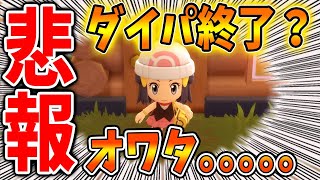 悲報

ダイパ終了？

オワタ。。。。。